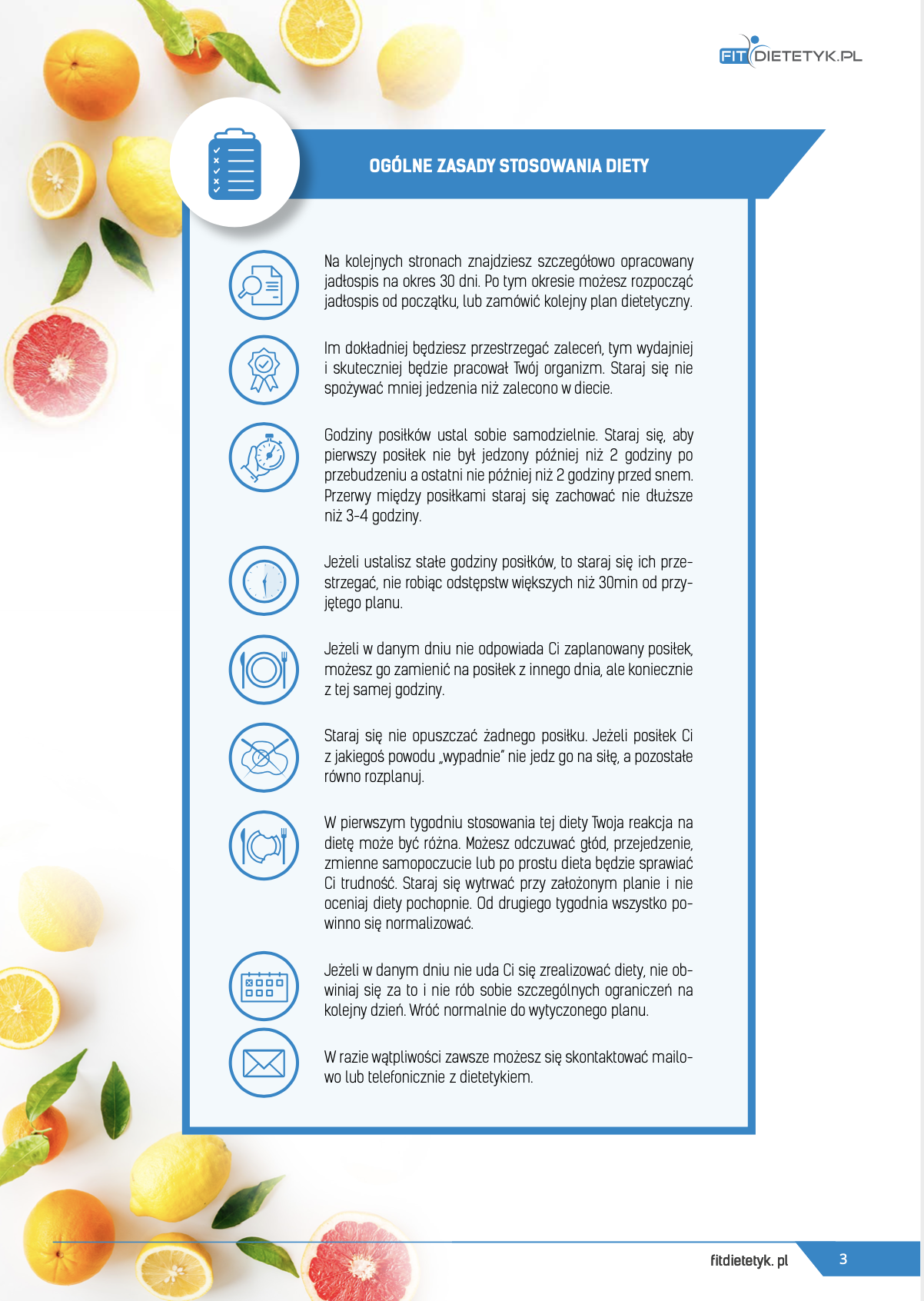 FIT DIETETYK.PL

OGÓLNE ZASADY STOSOWANIA DIETY

Na kolejnych stronach znajdziesz szczegółowo opracowany jadłospis na okres 30 dni. Po tym okresie możesz rozpocząć jadłospis od początku, lub zamówić kolejny plan dietetyczny.

Im dokładniej będziesz przestrzegać zaleceń, tym wydajniej i skuteczniej będzie pracował Twój organizm. Staraj się nie spożywać mniej jedzenia niż zalecono w diecie.

Godziny posiłków ustal sobie samodzielnie. Staraj się, aby pierwszy posiłek nie był jedzony później niż 2 godziny po przebudzeniu a ostatni nie później niż 2 godziny przed snem. Przerwy między posiłkami staraj się zachować nie dłuższe niż 3-4 godziny.

Jeżeli ustalisz stałe godziny posiłków, to staraj się ich przestrzegać, nie robiąc odstępstw większych niż 30min od przyjętego planu.

Jeżeli w danym dniu nie odpowiada Ci zaplanowany posiłek, możesz go zamienić na posiłek z innego dnia, ale koniecznie z tej samej godziny.

Staraj się nie opuszczać żadnego posiłku. Jeżeli posiłek Ci z jakiegoś powodu „wypadnie" nie jedz go na siłę, a pozostałe równo rozplanuj.

W pierwszym tygodniu stosowania tej diety Twoja reakcja na dietę może być różna. Możesz odczuwać głód, przejedzenie, zmienne samopoczucie lub po prostu dieta będzie sprawiać Ci trudność. Staraj się wytrwać przy założonym planie i nie oceniaj diety pochopnie. Od drugiego tygodnia wszystko powinno się normalizować.

Jeżeli w danym dniu nie uda Ci się zrealizować diety, nie obwiniaj się za to i nie rób sobie szczególnych ograniczeń na kolejny dzień. Wróć normalnie do wytyczonego planu.

W razie wątpliwości zawsze możesz się skontaktować mailowo lub telefonicznie z dietetykiem.

fitdietetyk. pl 3